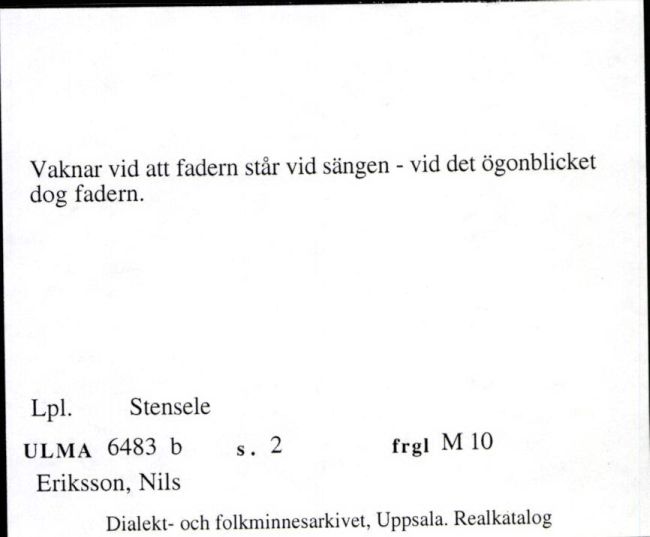 Vaknar vid att fadern står vid sängen - vid det ögonblicket dog fadern.

Lpl. Stensele

ULMA 6483 b s. 2 frgl M 10

Eriksson, Nils

Dialekt- och folkminnesarkivet, Uppsala. Realkatalog